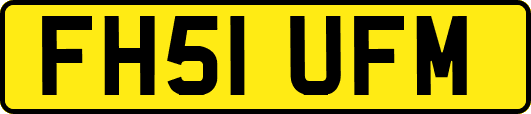 FH51 UFM